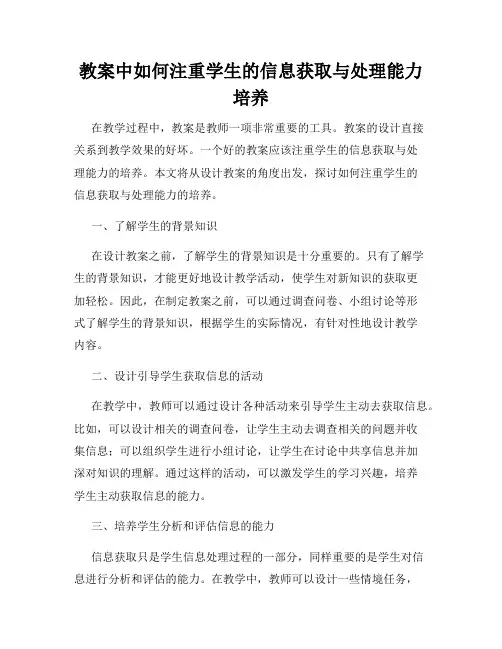 教案中如何注重学生的信息获取与处理能力培养

在教学过程中，教案是教师一项非常重要的工具。教案的设计直接关系到教学效果的好坏。一个好的教案应该注重学生的信息获取与处理能力的培养。本文将从设计教案的角度出发，探讨如何注重学生的信息获取与处理能力的培养。

一、了解学生的背景知识

在设计教案之前，了解学生的背景知识是十分重要的。只有了解学生的背景知识，才能更好地设计教学活动，使学生对新知识的获取更加轻松。因此，在制定教案之前，可以通过调查问卷、小组讨论等形式了解学生的背景知识，根据学生的实际情况，有针对性地设计教学内容。

二、设计引导学生获取信息的活动

在教学中，教师可以通过设计各种活动来引导学生主动去获取信息。比如，可以设计相关的调查问卷，让学生主动去调查相关的问题并收集信息；可以组织学生进行小组讨论，让学生在讨论中共享信息并加深对知识的理解。通过这样的活动，可以激发学生的学习兴趣，培养学生主动获取信息的能力。

三、培养学生分析和评估信息的能力

信息获取只是学生信息处理过程的一部分，同样重要的是学生对信息进行分析和评估的能力。在教学中，教师可以设计一些情境任务，